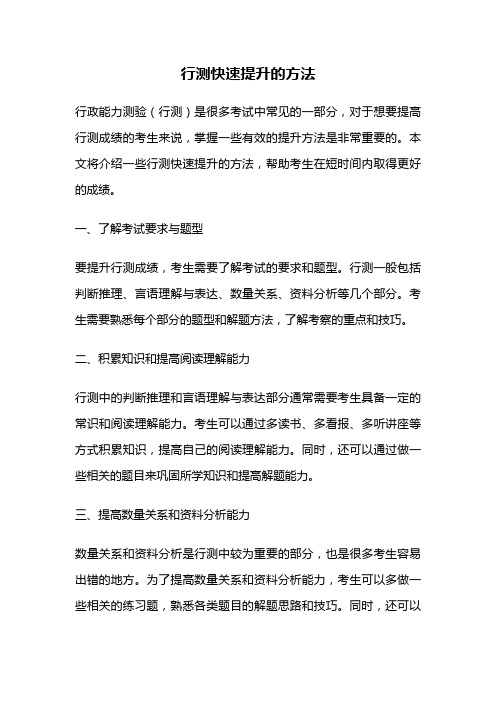 行测快速提升的方法

行政能力测验（行测）是很多考试中常见的一部分，对于想要提高行测成绩的考生来说，掌握一些有效的提升方法是非常重要的。本文将介绍一些行测快速提升的方法，帮助考生在短时间内取得更好的成绩。

一、了解考试要求与题型

要提升行测成绩，考生需要了解考试的要求和题型。行测一般包括判断推理、言语理解与表达、数量关系、资料分析等几个部分。考生需要熟悉每个部分的题型和解题方法，了解考察的重点和技巧。

二、积累知识和提高阅读理解能力

行测中的判断推理和言语理解与表达部分通常需要考生具备一定的常识和阅读理解能力。考生可以通过多读书、多看报、多听讲座等方式积累知识，提高自己的阅读理解能力。同时，还可以通过做一些相关的题目来巩固所学知识和提高解题能力。

三、提高数量关系和资料分析能力

数量关系和资料分析是行测中较为重要的部分，也是很多考生容易出错的地方。为了提高数量关系和资料分析能力，考生可以多做一些相关的练习题，熟悉各类题目的解题思路和技巧。同时，还可以